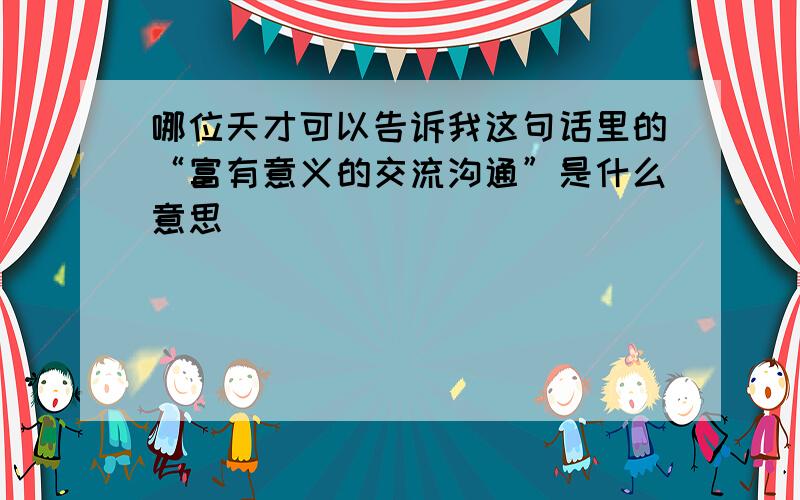 哪位天才可以告诉我这句话里的“富有意义的交流沟通”是什么意思